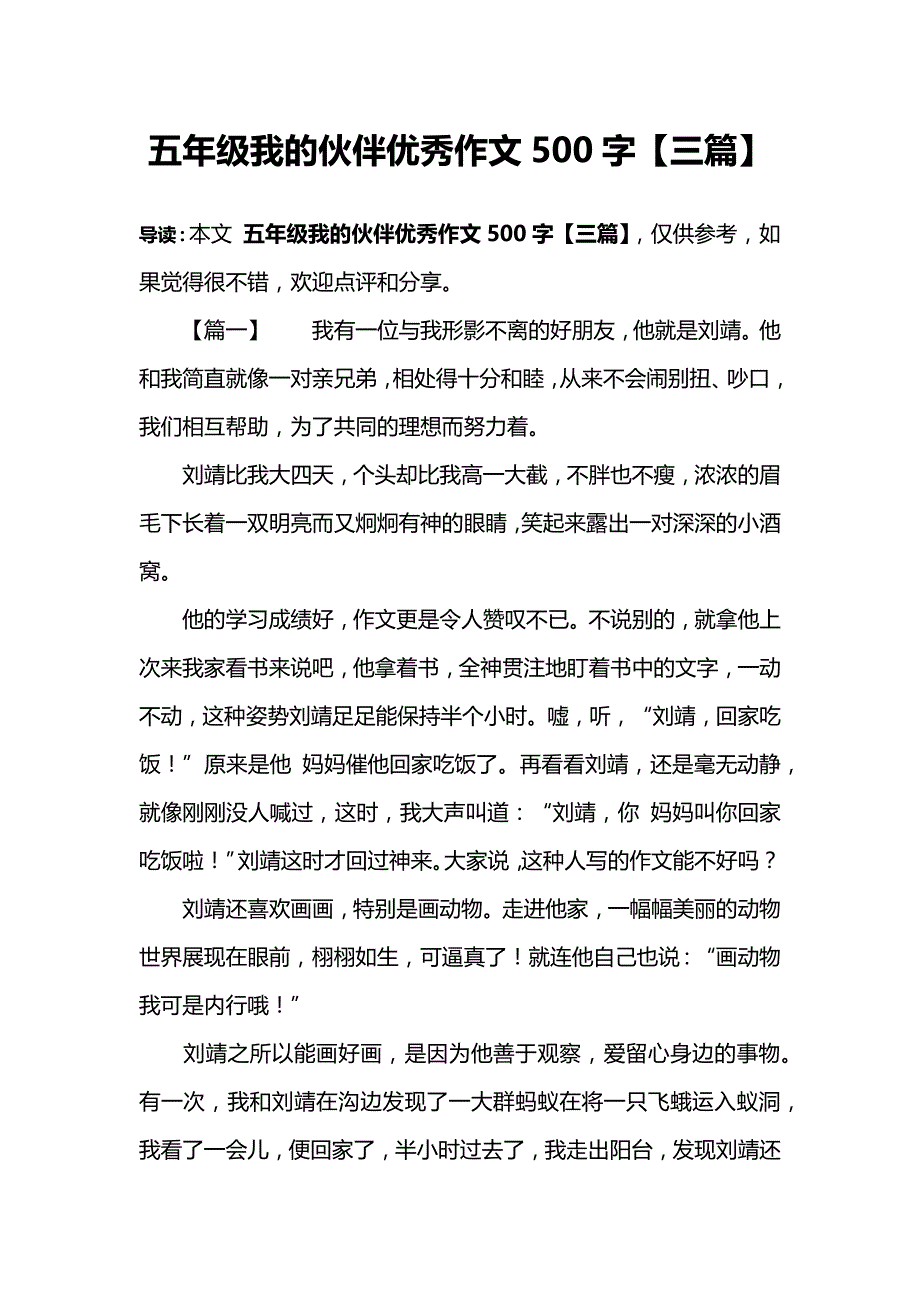 五年级我的伙伴优秀作文 500 字【三篇】

导读：本文 五年级我的伙伴优秀作文 500 字【三篇】，仅供参考，如果觉得很不错，欢迎点评和分享。

【篇一】　　我有一位与我形影不离的好朋友，他就是刘靖。他和我简直就像一对亲兄弟，相处得十分和睦，从来不会闹别扭、吵口，我们相互帮助，为了共同的理想而努力着。

刘靖比我大四天，个头却比我高一大截，不胖也不瘦，浓浓的眉毛下长着一双明亮而又炯炯有神的眼睛，笑起来露出一对深深的小酒窝。

他的学习成绩好，作文更是令人赞叹不已。不说别的，就拿他上次来我家看书来说吧，他拿着书，全神贯注地盯着书中的文字，一动不动，这种姿势刘靖足足能保持半个小时。嘘，听，“刘靖，回家吃饭！”原来是他 妈妈催他回家吃饭了。再看看刘靖，还是毫无动静，就像刚刚没人喊过，这时，我大声叫道：“刘靖，你 妈妈叫你回家吃饭啦！”刘靖这时才回过神来。大家说，这种人写的作文能不好吗？

刘靖还喜欢画画，特别是画动物。走进他家，一幅幅美丽的动物世界展现在眼前，栩栩如生，可逼真了！就连他自己也说：“画动物我可是内行哦！”

刘靖之所以能画好画，是因为他善于观察，爱留心身边的事物。有一次，我和刘靖在沟边发现了一大群蚂蚁在将一只飞蛾运入蚁洞，我看了一会儿，便回家了，半小时过去了，我走出阳台，发现刘靖还